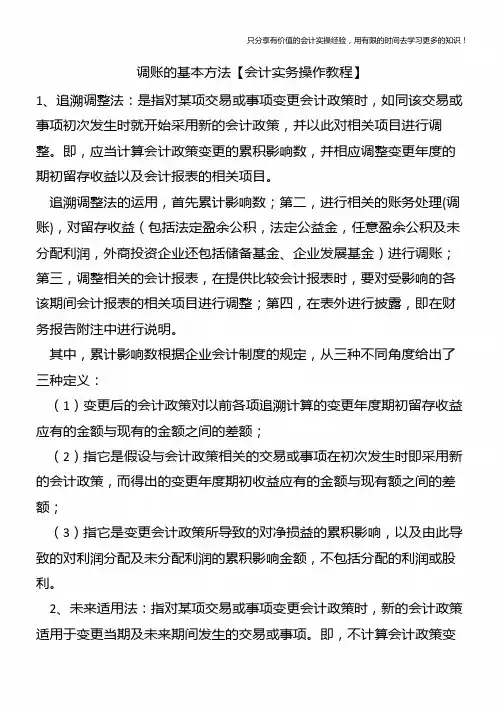 只分享有价值的会计实操经验，用有限的时间去学习更多的知识！

调账的基本方法【会计实务操作教程】

1、追溯调整法：是指对某项交易或事项变更会计政策时，如同该交易或事项初次发生时就开始采用新的会计政策，并以此对相关项目进行调整。即，应当计算会计政策变更的累积影响数，并相应调整变更年度的期初留存收益以及会计报表的相关项目。

追溯调整法的运用，首先累计影响数；第二，进行相关的账务处理(调账)，对留存收益（包括法定盈余公积，法定公益金，任意盈余公积及未分配利润，外商投资企业还包括储备基金、企业发展基金）进行调账；第三，调整相关的会计报表，在提供比较会计报表时，要对受影响的各该期间会计报表的相关项目进行调整；第四，在表外进行披露，即在财务报告附注中进行说明。

其中，累计影响数根据企业会计制度的规定，从三种不同角度给出了三种定义：

（1）变更后的会计政策对以前各项追溯计算的变更年度期初留存收益应有的金额与现有的金额之间的差额；

（2）指它是假设与会计政策相关的交易或事项在初次发生时即采用新的会计政策，而得出的变更年度期初收益应有的金额与现有额之间的差额；

（3）指它是变更会计政策所导致的对净损益的累积影响，以及由此导致的对利润分配及未分配利润的累积影响金额，不包括分配的利润或股利。

2、未来适用法：指对某项交易或事项变更会计政策时，新的会计政策适用于变更当期及未来期间发生的交易或事项。即，不计算会计政策变